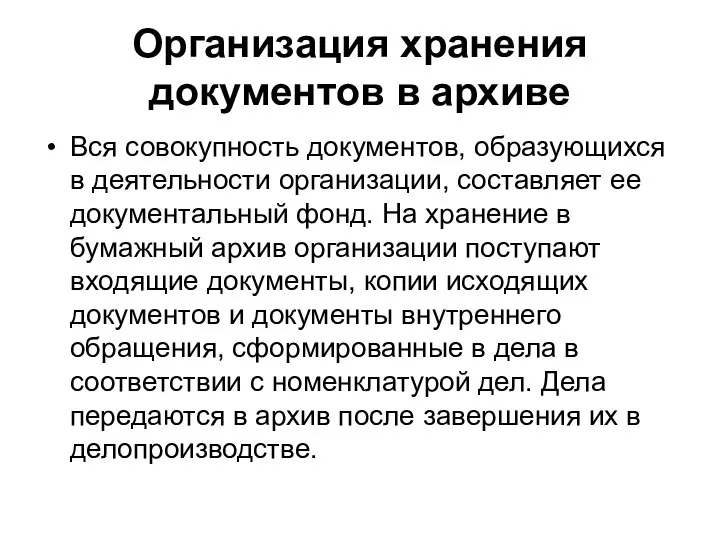 Организация хранения документов в архиве

• Вся совокупность документов, образующихся в деятельности организации, составляет ее документальный фонд. На хранение в бумажный архив организации поступают входящие документы, копии исходящих документов и документы внутреннего обращения, сформированные в дела в соответствии с номенклатурой дел. Дела передаются в архив после завершения их в делопроизводстве.